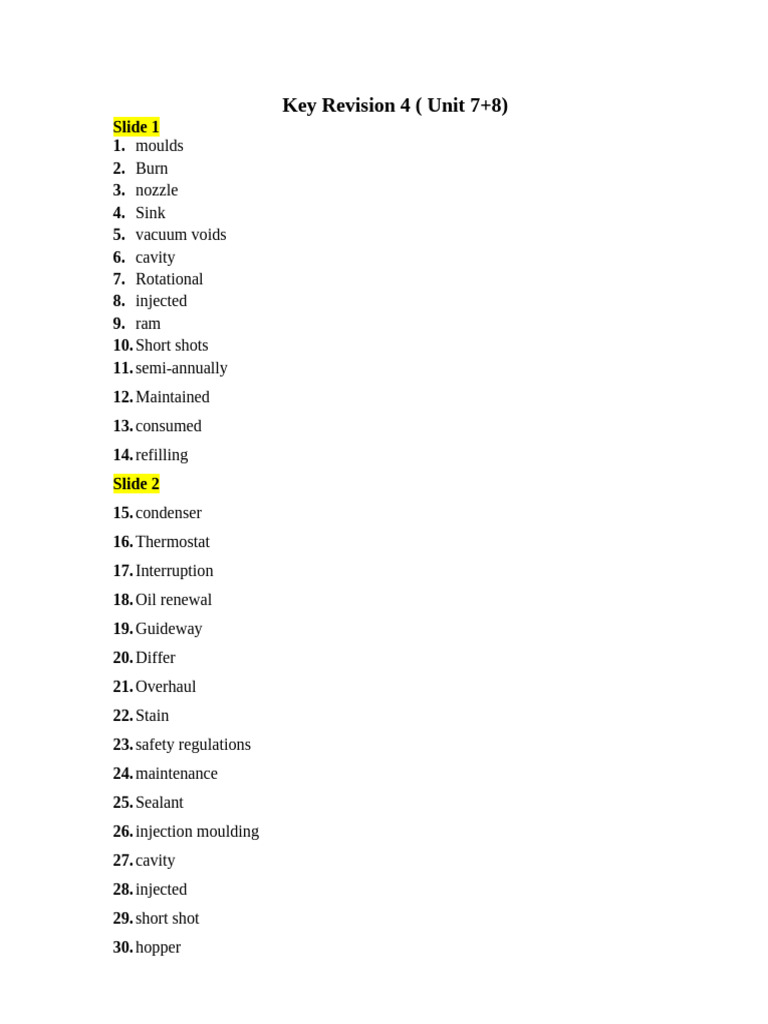 Key Revision 4 ( Unit 7+8)

Slide 1
1. moulds
2. Burn
3. nozzle
4. Sink
5. vacuum voids
6. cavity
7. Rotational
8. injected
9. ram
10. Short shots
11. semi-annually
12. Maintained
13. consumed
14. refilling

Slide 2
15. condenser
16. Thermostat
17. Interruption
18. Oil renewal
19. Guideway
20. Differ
21. Overhaul
22. Stain
23. safety regulations
24. maintenance
25. Sealant
26. injection moulding
27. cavity
28. injected
29. short shot
30. hopper